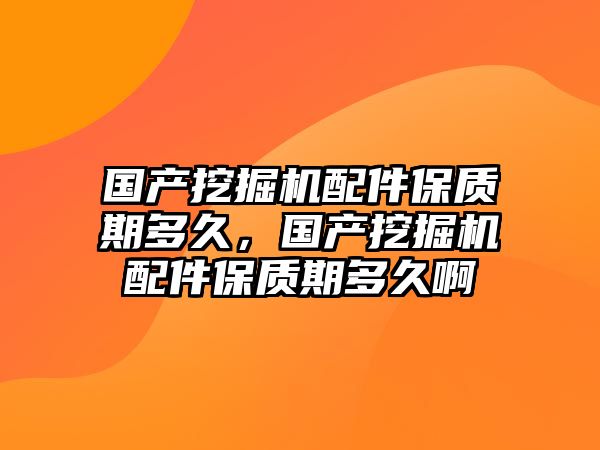 国产挖掘机配件保质期多久，国产挖掘机配件保质期多久啊